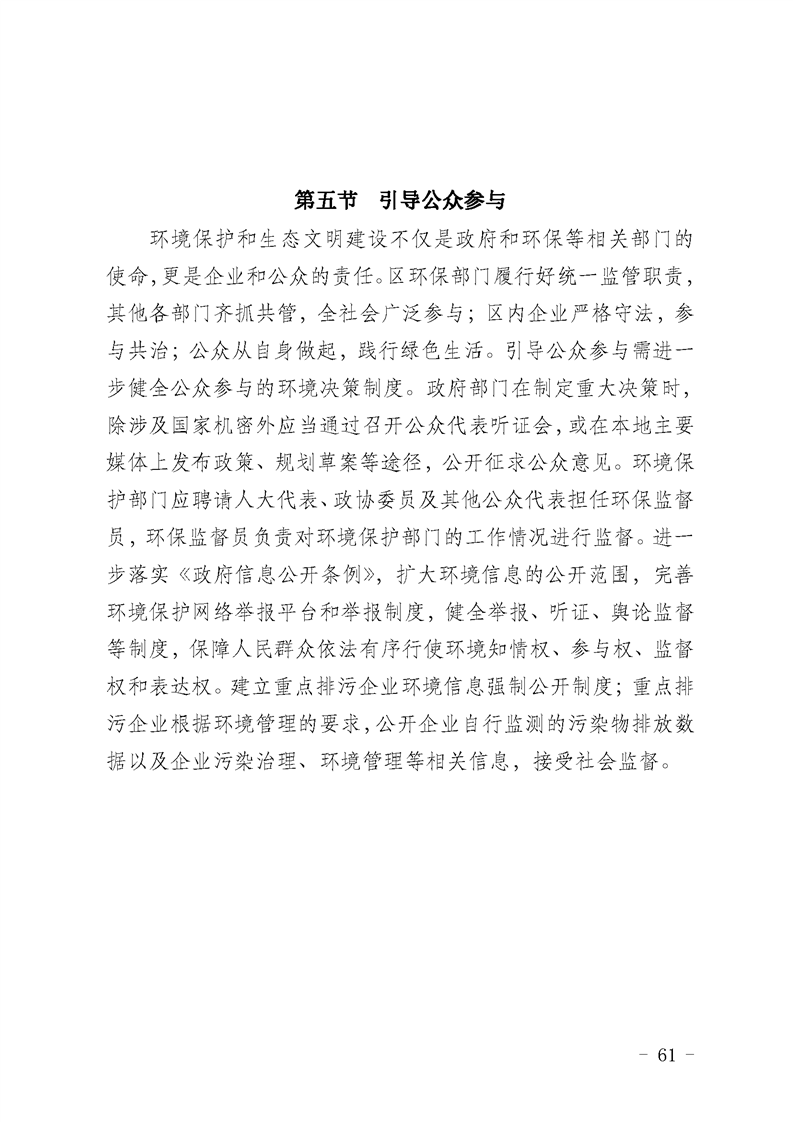 第五节 引导公众参与

环境保护和生态文明建设不仅是政府和环保等相关部门的使命,更是企业和公众的责任。区环保部门履行好统一监管职责,其他各部门齐抓共管,全社会广泛参与;区内企业严格守法,参与共治;公众从自身做起,践行绿色生活。引导公众参与需进一步健全公众参与的环境决策制度。政府部门在制定重大决策时,除涉及国家机密外应当通过召开公众代表听证会,或在本地主要媒体上发布政策、规划草案等途径,公开征求公众意见。环境保护部门应聘请人大代表、政协委员及其他公众代表担任环保监督员,环保监督员负责对环境保护部门的工作情况进行监督。进一步落实《政府信息公开条例》,扩大环境信息的公开范围,完善环境保护网络举报平台和举报制度,健全举报、听证、舆论监督等制度,保障人民群众依法有序行使环境知情权、参与权、监督权和表达权。建立重点排污企业环境信息强制公开制度;重点排污企业根据环境管理的要求,公开企业自行监测的污染物排放数据以及企业污染治理、环境管理等相关信息,接受社会监督。

- 61 -